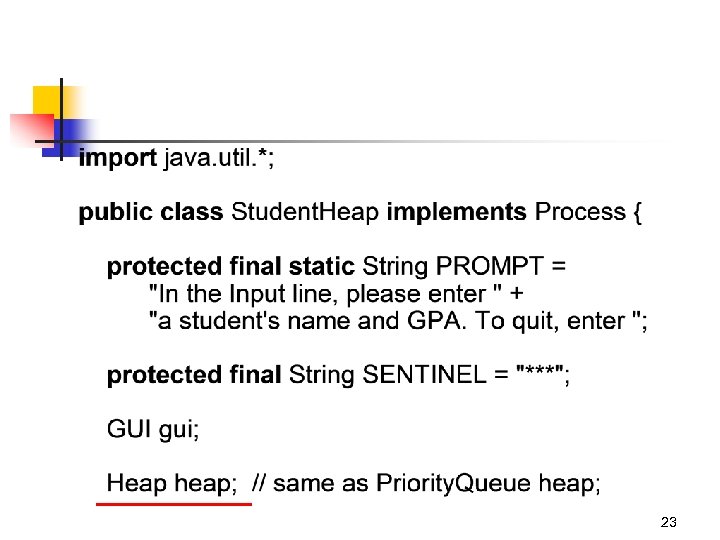 import java.util.*;

public class StudentHeap implements Process {

protected final static String PROMPT =
"In the Input line, please enter " +
"a student's name and GPA. To quit, enter ";

protected final String SENTINEL = "***";

GUI gui;

Heap heap; // same as PriorityQueue heap;

23